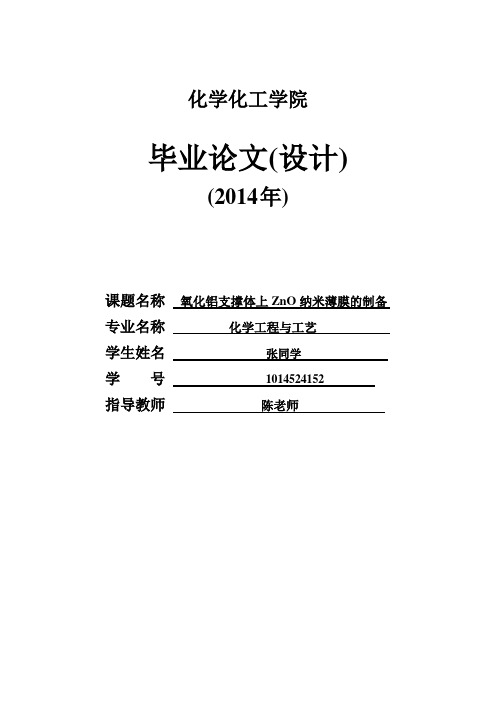 化学化工学院

毕业论文(设计)

(2014年)

课题名称 氧化铝支撑体上 ZnO 纳米薄膜的制备

专业名称 化学工程与工艺

学生姓名 张同学

学　　号 1014524152

指导教师 陈老师